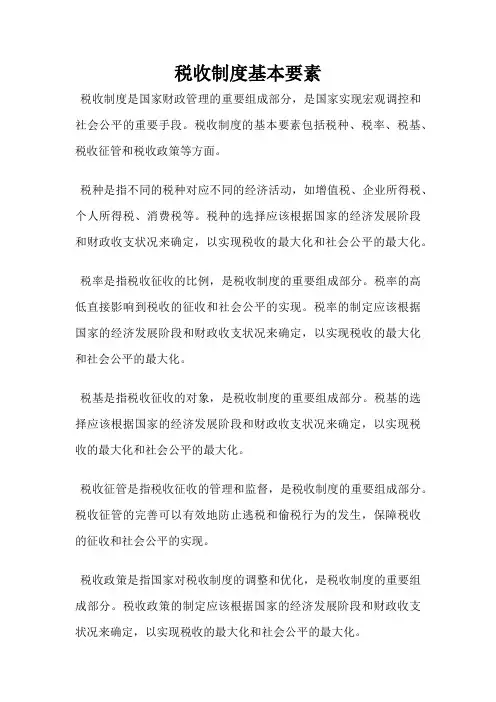 税收制度基本要素

税收制度是国家财政管理的重要组成部分，是国家实现宏观调控和社会公平的重要手段。税收制度的基本要素包括税种、税率、税基、税收征管和税收政策等方面。

税种是指不同的税种对应不同的经济活动，如增值税、企业所得税、个人所得税、消费税等。税种的选择应该根据国家的经济发展阶段和财政收支状况来确定，以实现税收的最大化和社会公平的最大化。

税率是指税收征收的比例，是税收制度的重要组成部分。税率的高低直接影响到税收的征收和社会公平的实现。税率的制定应该根据国家的经济发展阶段和财政收支状况来确定，以实现税收的最大化和社会公平的最大化。

税基是指税收征收的对象，是税收制度的重要组成部分。税基的选择应该根据国家的经济发展阶段和财政收支状况来确定，以实现税收的最大化和社会公平的最大化。

税收征管是指税收征收的管理和监督，是税收制度的重要组成部分。税收征管的完善可以有效地防止逃税和偷税行为的发生，保障税收的征收和社会公平的实现。

税收政策是指国家对税收制度的调整和优化，是税收制度的重要组成部分。税收政策的制定应该根据国家的经济发展阶段和财政收支状况来确定，以实现税收的最大化和社会公平的最大化。